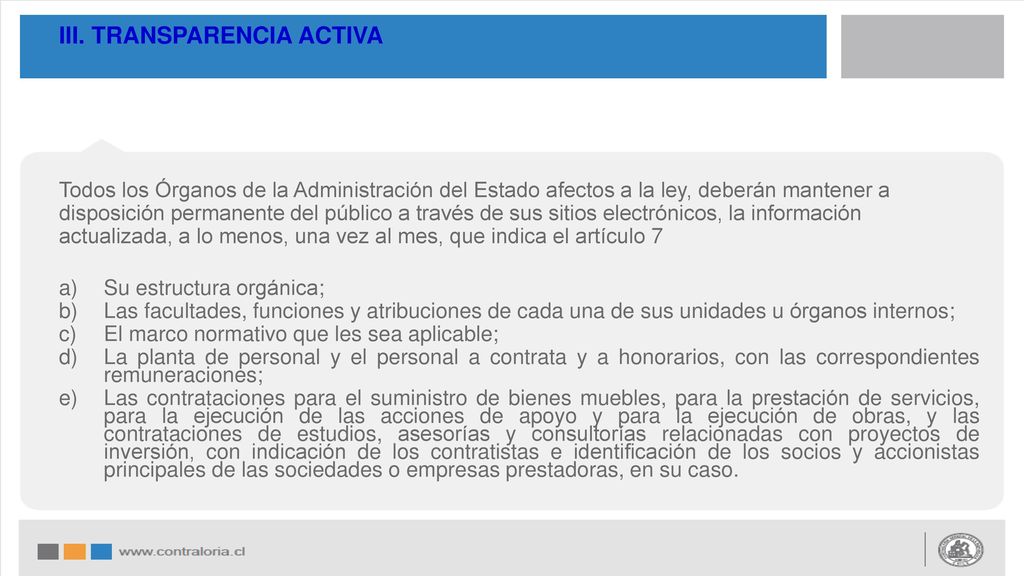 III. TRANSPARENCIA ACTIVA

Todos los Órganos de la Administración del Estado afectos a la ley, deberán mantener a disposición permanente del público a través de sus sitios electrónicos, la información actualizada, a lo menos, una vez al mes, que indica el artículo 7

a) Su estructura orgánica;
b) Las facultades, funciones y atribuciones de cada una de sus unidades u órganos internos;
c) El marco normativo que les sea aplicable;
d) La planta de personal y el personal a contrata y a honorarios, con las correspondientes remuneraciones;
e) Las contrataciones para el suministro de bienes muebles, para la prestación de servicios, para la ejecución de las acciones de apoyo y para la ejecución de obras, y las contrataciones de estudios, asesorías y consultorías relacionadas con proyectos de inversión, con indicación de los contratistas e identificación de los socios y accionistas principales de las sociedades o empresas prestadoras, en su caso.

www.contraloria.cl